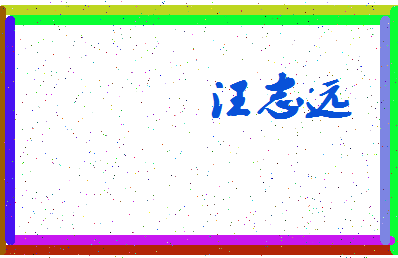 汪志远